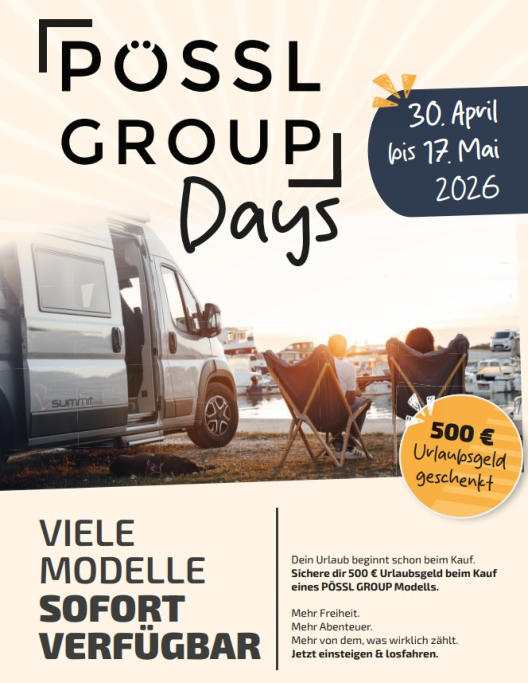 PÖSSL
GROUP
Days

30. April
bis 17. Mai
2026

SUMMIT

500 €
Urlaubsgeld
geschenkt

VIELE
MODELLE
SOFORT
VERFÜGBAR

Dein Urlaub beginnt schon beim Kauf.
Sichere dir 500 € Urlaubsgeld beim Kauf eines PÖSSL GROUP Modells.

Mehr Freiheit.
Mehr Abenteuer.
Mehr von dem, was wirklich zählt.
Jetzt einsteigen & losfahren.